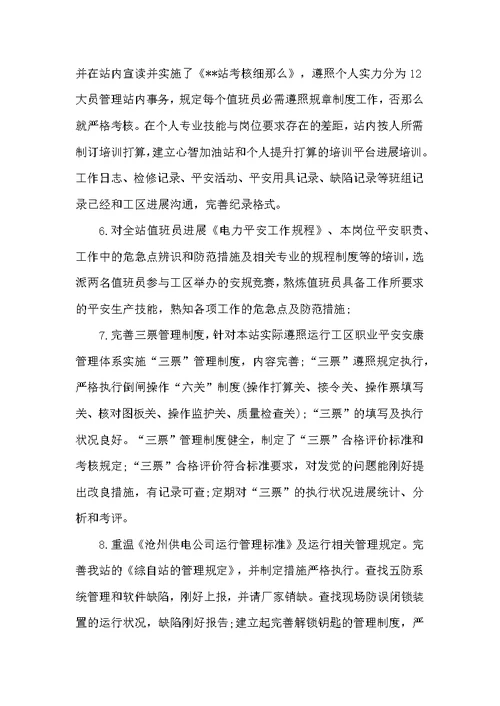 并在站内宣读并实施了《**站考核细那么》，遵照个人实力分为12大员管理站内事务，规定每个值班员必需遵照规章制度工作，否那么就严格考核。在个人专业技能与岗位要求存在的差距，站内按人所需制订培训打算，建立心智加油站和个人提升打算的培训平台进展培训。工作日志、检修记录、平安活动、平安用具记录、缺陷记录等班组记录已经和工区进展沟通，完善纪录格式。

6.对全站值班员进展《电力平安工作规程》、本岗位平安职责、工作中的危急点辨识和防范措施及相关专业的规程制度等的培训，选派两名值班员参与工区举办的安规竞赛，熟炼值班员具备工作所要求的平安生产技能，熟知各项工作的危急点及防范措施；

7.完善三票管理制度，针对本站实际遵照运行工区职业平安安康管理体系实施“三票”管理制度，内容完善；“三票”遵照规定执行，严格执行倒闸操作“六关”制度(操作打算关、接令关、操作票填写关、核对图板关、操作监护关、质量检查关)；“三票”的填写及执行状况良好。“三票”管理制度健全，制定了“三票”合格评价标准和考核规定；“三票”合格评价符合标准要求，对发觉的问题能刚好提出改良措施，有记录可查；定期对“三票”的执行状况进展统计、分析和考评。

8.重温《沧州供电公司运行管理标准》及运行相关管理规定。完善我站的《综自站的管理规定》，并制定措施严格执行。查找五防系统管理和软件缺陷，刚好上报，并请厂家销缺。查找现场防误闭锁装置的运行状况，缺陷刚好报告；建立起完善解锁钥匙的管理制度，严